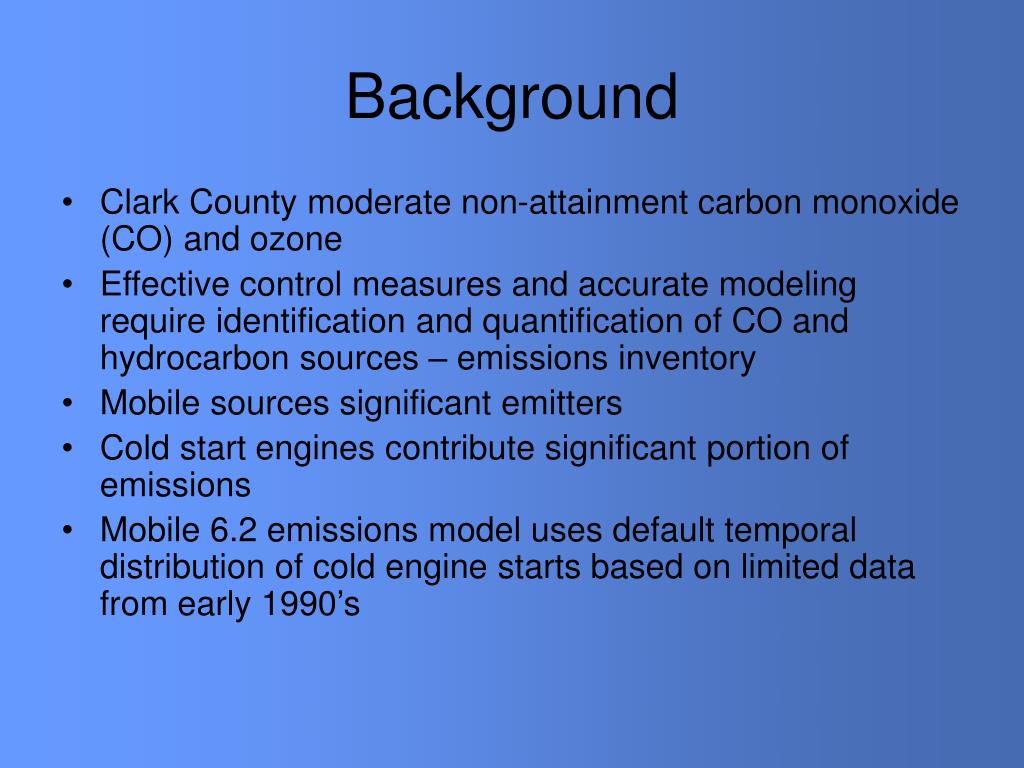 Background

• Clark County moderate non-attainment carbon monoxide (CO) and ozone
• Effective control measures and accurate modeling require identification and quantification of CO and hydrocarbon sources – emissions inventory
• Mobile sources significant emitters
• Cold start engines contribute significant portion of emissions
• Mobile 6.2 emissions model uses default temporal distribution of cold engine starts based on limited data from early 1990’s